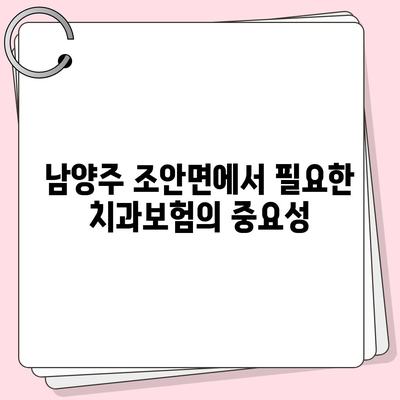 남양주 조안면에서 필요한 치과보험의 중요성